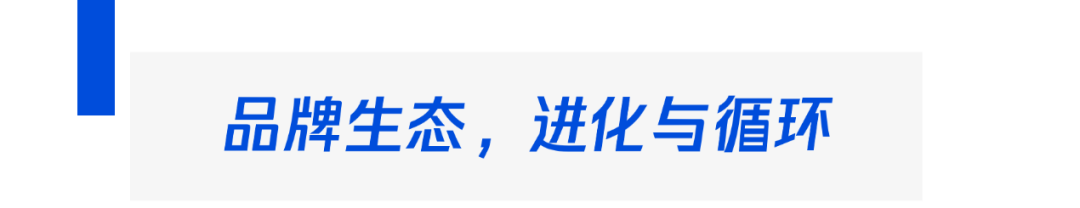 品牌生态，进化与循环